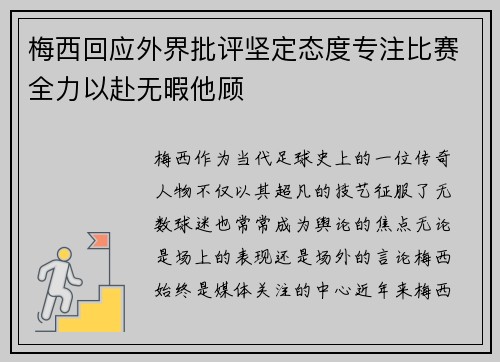 梅西回应外界批评坚定态度专注比赛全力以赴无暇他顾

梅西作为当代足球史上的一位传奇人物不仅以其超凡的技艺征服了无数球迷也常常成为舆论的焦点无论是场上的表现还是场外的言论梅西始终是媒体关注的中心近年来梅西